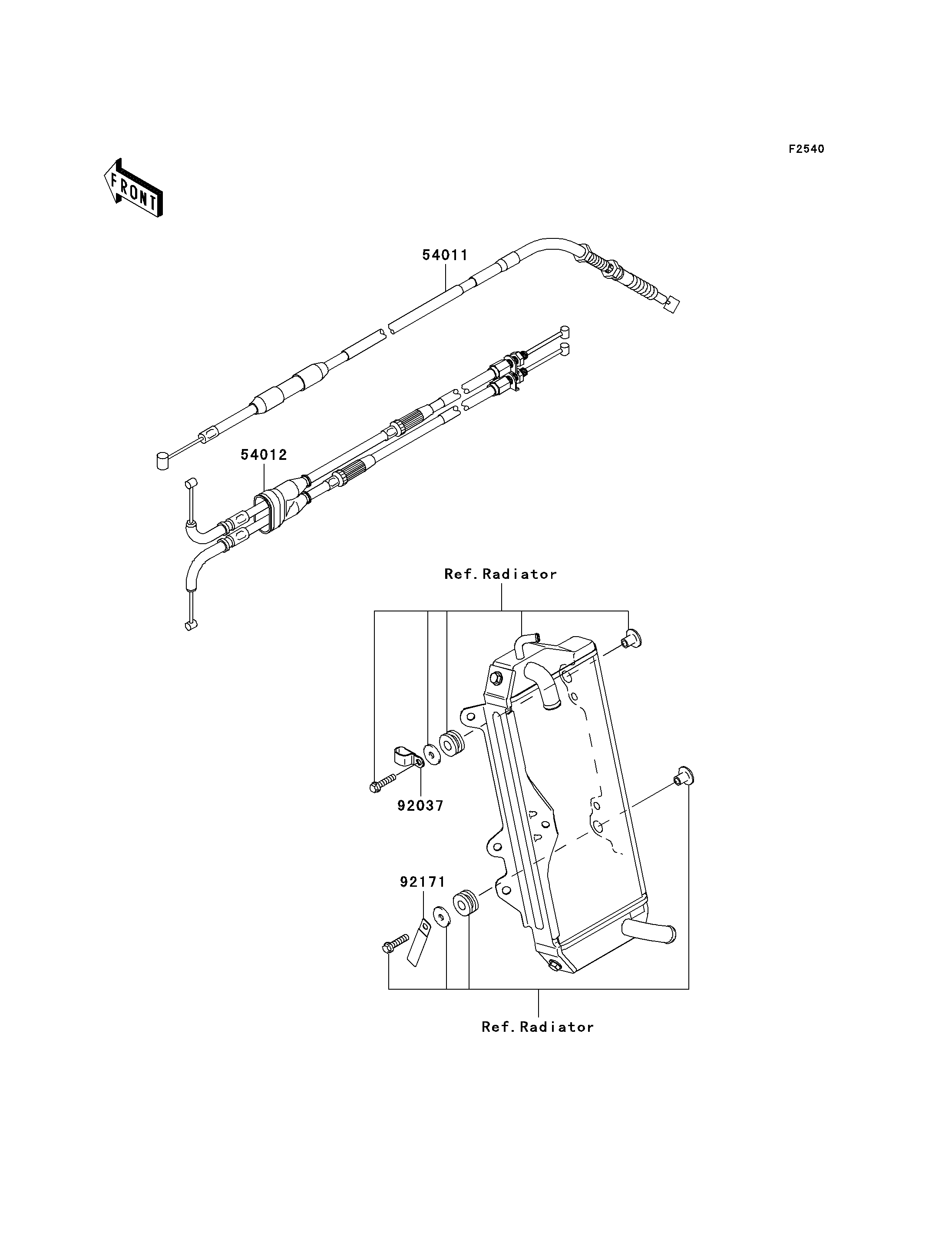 F2540

FRONT

54011

54012

Ref.Radiator

92037

92171

Ref.Radiator